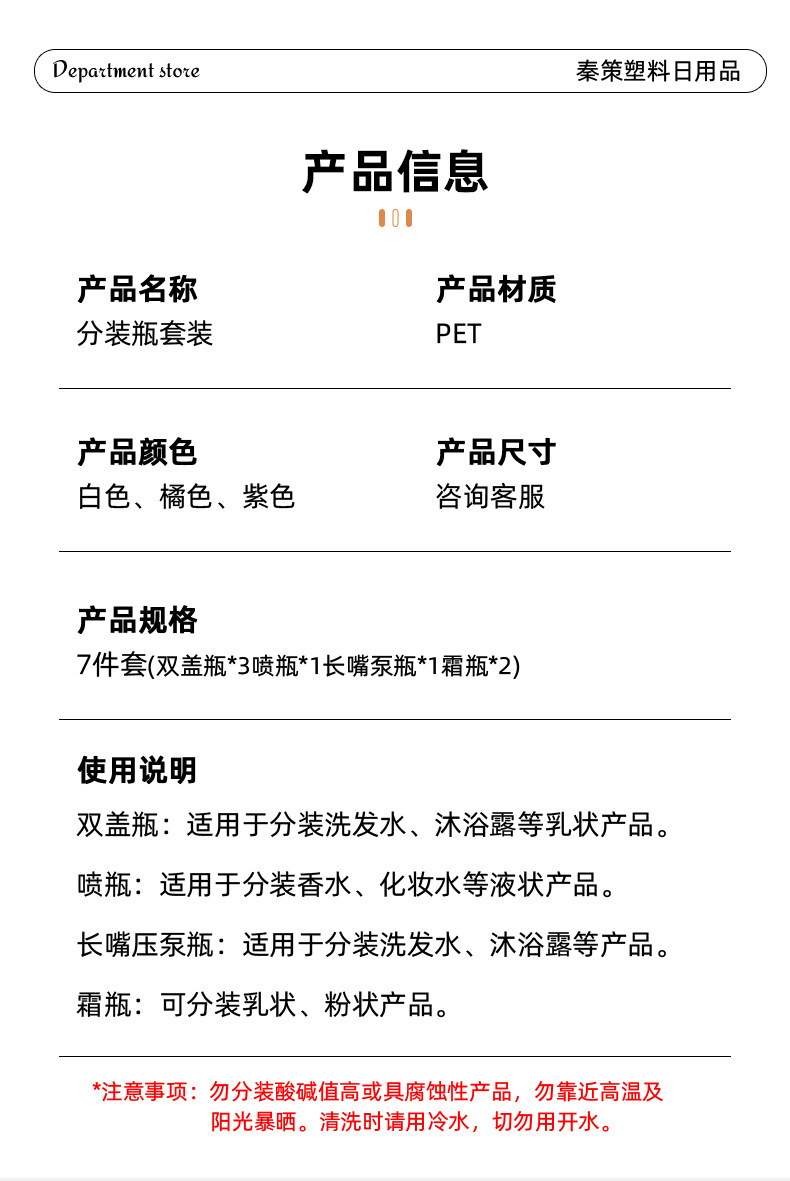 Department store

秦策塑料日用品

产品信息

产品名称
分装瓶套装

产品材质
PET

产品颜色
白色、橘色、紫色

产品尺寸
咨询客服

产品规格
7件套(双盖瓶*3喷瓶*1长嘴泵瓶*1霜瓶*2)

使用说明
双盖瓶：适用于分装洗发水、沐浴露等乳状产品。

喷瓶：适用于分装香水、化妆水等液状产品。

长嘴压泵瓶：适用于分装洗发水、沐浴露等产品。

霜瓶：可分装乳状、粉状产品。

*注意事项：勿分装酸碱值高或具腐蚀性产品，勿靠近高温及阳光暴晒。清洗时请用冷水，切勿用开水。